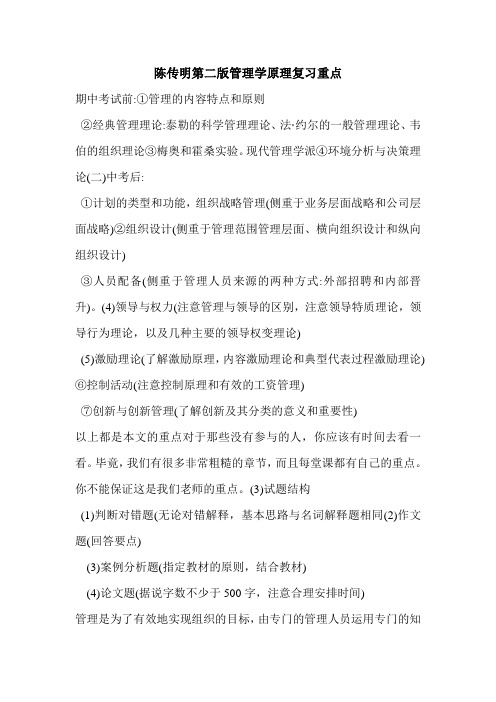 陈传明第二版管理学原理复习重点

期中考试前:①管理的内容特点和原则

②经典管理理论:泰勒的科学管理理论、法·约尔的一般管理理论、韦伯的组织理论③梅奥和霍桑实验。现代管理学派④环境分析与决策理论(二)中考后:

①计划的类型和功能，组织战略管理(侧重于业务层面战略和公司层面战略)②组织设计(侧重于管理范围管理层面、横向组织设计和纵向组织设计)

③人员配备(侧重于管理人员来源的两种方式:外部招聘和内部晋升)。(4)领导与权力(注意管理与领导的区别，注意领导特质理论，领导行为理论，以及几种主要的领导权变理论)

(5)激励理论(了解激励原理，内容激励理论和典型代表过程激励理论)⑥控制活动(注意控制原理和有效的工资管理)

⑦创新与创新管理(了解创新及其分类的意义和重要性)

以上都是本文的重点对于那些没有参与的人，你应该有时间去看一看。毕竟，我们有很多非常粗糙的章节，而且每堂课都有自己的重点。你不能保证这是我们老师的重点。(3)试题结构

(1)判断对错题(无论对错解释，基本思路与名词解释题相同(2)作文题(回答要点)

(3)案例分析题(指定教材的原则，结合教材)

(4)论文题(据说字数不少于 500 字，注意合理安排时间)

管理是为了有效地实现组织的目标，由专门的管理人员运用专门的知